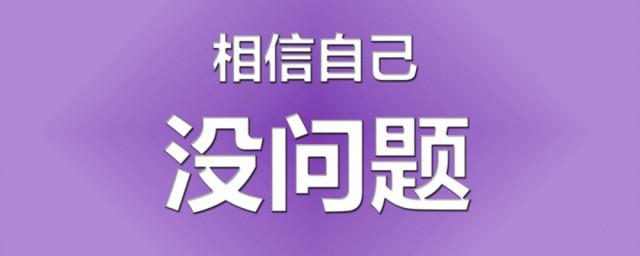 相信自己
没问题